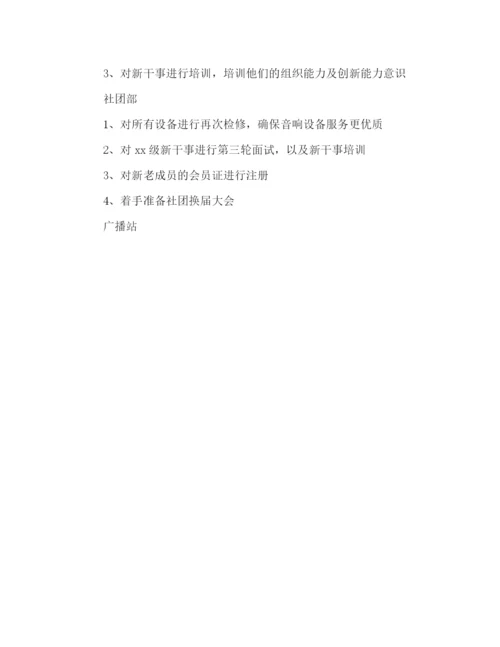 3、对新干事进行培训，培训他们的组织能力及创新能力意识

社团部

1、对所有设备进行再次检修，确保音响设备服务更优质

2、对 xx 级新干事进行第三轮面试，以及新干事培训

3、对新老成员的会员证进行注册

4、着手准备社团换届大会

广播站